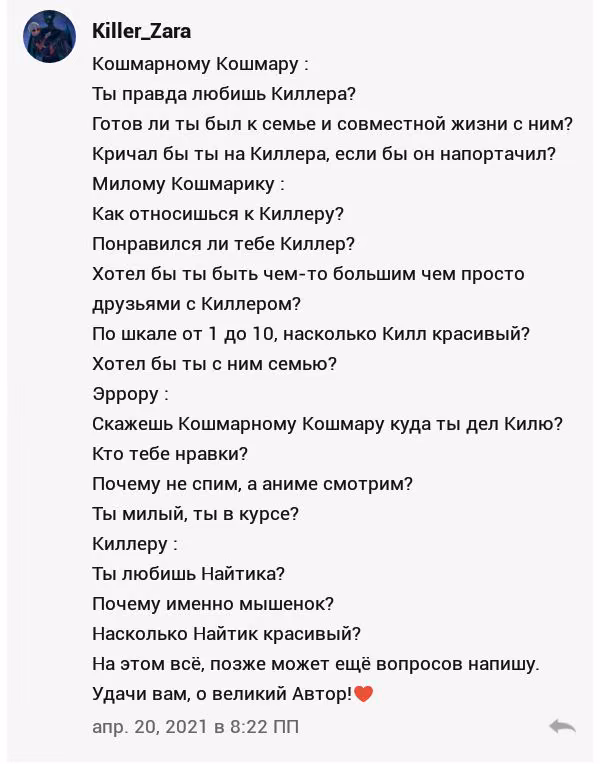 Killer_Zara

Кошмарному Кошмару :
Ты правда любишь Киллера?
Готов ли ты был к семье и совместной жизни с ним?
Кричал бы ты на Киллера, если бы он напортачил?
Милому Кошмарику :
Как относишься к Киллеру?
Понравился ли тебе Киллер?
Хотел бы ты быть чем-то большим чем просто друзьями с Киллером?
По шкале от 1 до 10, насколько Килл красивый?
Хотел бы ты с ним семью?
Эррору :
Скажешь Кошмарному Кошмару куда ты дел Килю?
Кто тебе нравки?
Почему не спим, а аниме смотрим?
Ты милый, ты в курсе?
Киллеру :
Ты любишь Найтика?
Почему именно мышенок?
Насколько Найтик красивый?
На этом всё, позже может ещё вопросов напишу.
Удачи вам, о великий Автор!❤️

апр. 20, 2021 в 8:22 ПП